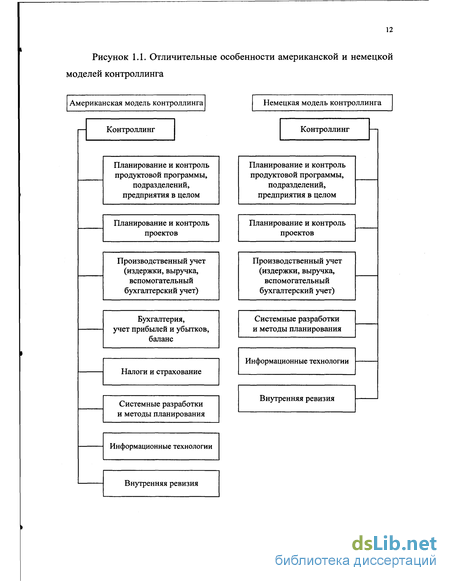 12

Рисунок 1.1. Отличительные особенности американской и немецкой моделей контроллинга

Американская модель контроллинга

Контроллинг

Планирование и контроль продуктовой программы, подразделений, предприятия в целом

Планирование и контроль проектов

Производственный учет (издержки, выручка, вспомогательный бухгалтерский учет)

Бухгалтерия, учет прибылей и убытков, баланс

Налоги и страхование

Системные разработки и методы планирования

Информационные технологии

Внутренняя ревизия

Немецкая модель контроллинга

Контроллинг

Планирование и контроль продуктовой программы, подразделений, предприятия в целом

Планирование и контроль проектов

Производственный учет (издержки, выручка, вспомогательный бухгалтерский учет)

Системные разработки и методы планирования

Информационные технологии

Внутренняя ревизия

dsLib.net
библиотека диссертаций